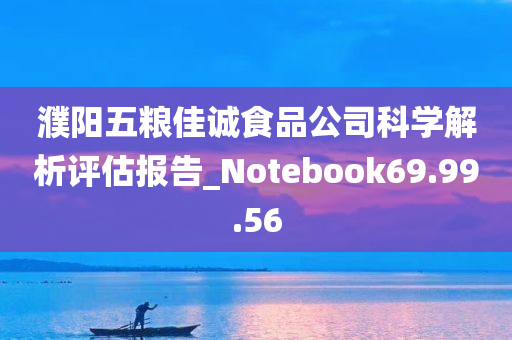 濮阳五粮佳诚食品公司科学解析评估报告_Notebook69.99.56